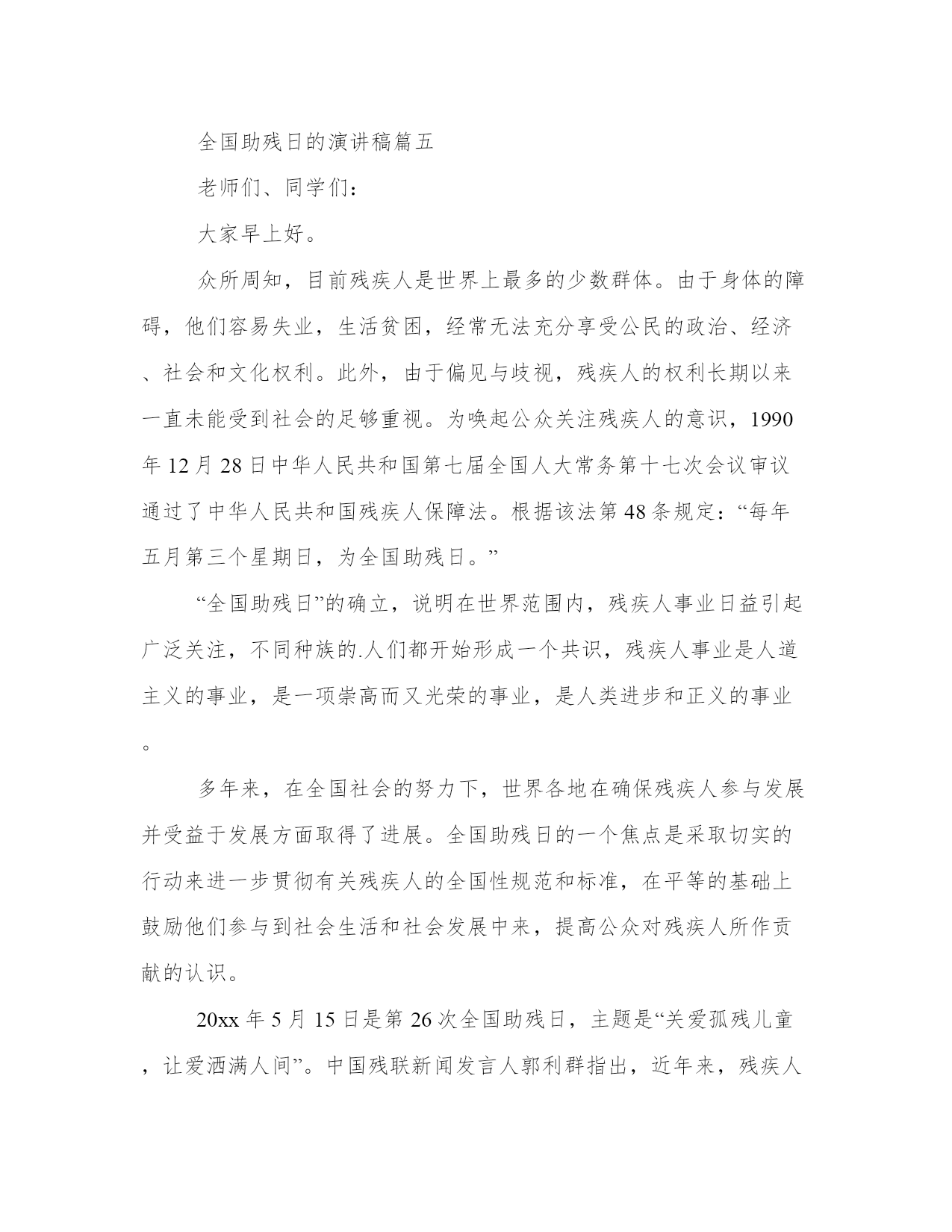 全国助残日的演讲稿篇五

老师们、同学们：

大家早上好。

众所周知，目前残疾人是世界上最多的少数群体。由于身体的障碍，他们容易失业，生活贫困，经常无法充分享受公民的政治、经济、社会和文化权利。此外，由于偏见与歧视，残疾人的权利长期以来一直未能受到社会的足够重视。为唤起公众关注残疾人的意识，1990年12月28日中华人民共和国第七届全国人大常务第十七次会议审议通过了中华人民共和国残疾人保障法。根据该法第48条规定：“每年五月第三个星期日，为全国助残日。”

“全国助残日”的确立，说明在世界范围内，残疾人事业日益引起广泛关注，不同种族的.人们都开始形成一个共识，残疾人事业是人道主义的事业，是一项崇高而又光荣的事业，是人类进步和正义的事业。

多年来，在全国社会的努力下，世界各地在确保残疾人参与发展并受益于发展方面取得了进展。全国助残日的一个焦点是采取切实的行动来进一步贯彻有关残疾人的全国性规范和标准，在平等的基础上鼓励他们参与到社会生活和社会发展中来，提高公众对残疾人所作贡献的认识。

20xx年5月15日是第26次全国助残日，主题是“关爱孤残儿童，让爱洒满人间”。中国残联新闻发言人郭利群指出，近年来，残疾人